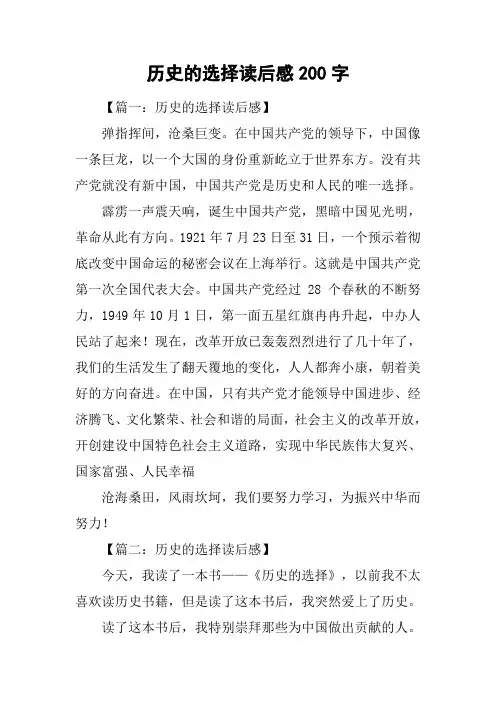 历史的选择读后感200字

【篇一：历史的选择读后感】

弹指挥间，沧桑巨变。在中国共产党的领导下，中国像一条巨龙，以一个大国的身份重新屹立于世界东方。没有共产党就没有新中国，中国共产党是历史和人民的唯一选择。

霹雳一声震天响，诞生中国共产党，黑暗中国见光明，革命从此有方向。1921年7月23日至31日，一个预示着彻底改变中国命运的秘密会议在上海举行。这就是中国共产党第一次全国代表大会。中国共产党经过 28 个春秋的不断努力，1949年10月1日，第一面五星红旗冉冉升起，中办人民站了起来！现在，改革开放已轰轰烈烈进行了几十年了，我们的生活发生了翻天覆地的变化，人人都奔小康，朝着美好的方向奋进。在中国，只有共产党才能领导中国进步、经济腾飞、文化繁荣、社会和谐的局面，社会主义的改革开放，开创建设中国特色社会主义道路，实现中华民族伟大复兴、国家富强、人民幸福

沧海桑田，风雨坎坷，我们要努力学习，为振兴中华而努力！

【篇二：历史的选择读后感】

今天，我读了一本书——《历史的选择》，以前我不太喜欢读历史书籍，但是读了这本书后，我突然爱上了历史。

读了这本书后，我特别崇拜那些为中国做出贡献的人。